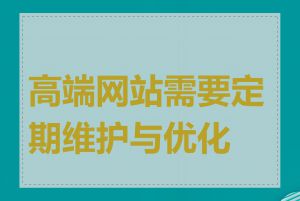 高端网站需要定期维护与优化